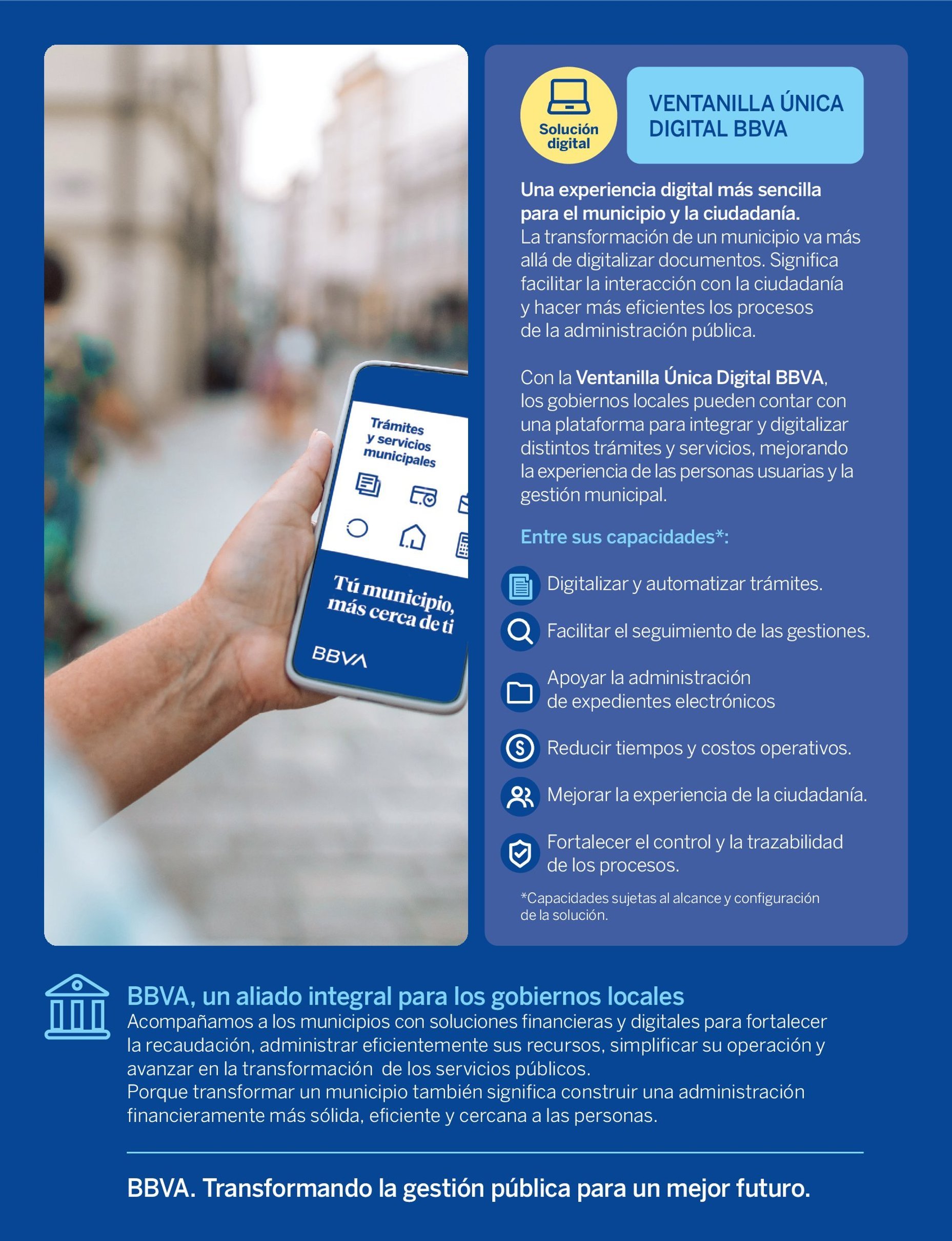 Trámites y servicios municipales

Tú municipio, más cerca de ti

BBVA

Solución digital

VENTANILLA ÚNICA DIGITAL BBVA

Una experiencia digital más sencilla para el municipio y la ciudadanía.
La transformación de un municipio va más allá de digitalizar documentos. Significa facilitar la interacción con la ciudadanía y hacer más eficientes los procesos de la administración pública.

Con la Ventanilla Única Digital BBVA, los gobiernos locales pueden contar con una plataforma para integrar y digitalizar distintos trámites y servicios, mejorando la experiencia de las personas usuarias y la gestión municipal.

Entre sus capacidades*:

Digitalizar y automatizar trámites.

Facilitar el seguimiento de las gestiones.

Apoyar la administración de expedientes electrónicos

Reducir tiempos y costos operativos.

Mejorar la experiencia de la ciudadanía.

Fortalecer el control y la trazabilidad de los procesos.

*Capacidades sujetas al alcance y configuración de la solución.

BBVA, un aliado integral para los gobiernos locales
Acompañamos a los municipios con soluciones financieras y digitales para fortalecer la recaudación, administrar eficientemente sus recursos, simplificar su operación y avanzar en la transformación de los servicios públicos.
Porque transformar un municipio también significa construir una administración financieramente más sólida, eficiente y cercana a las personas.

BBVA. Transformando la gestión pública para un mejor futuro.